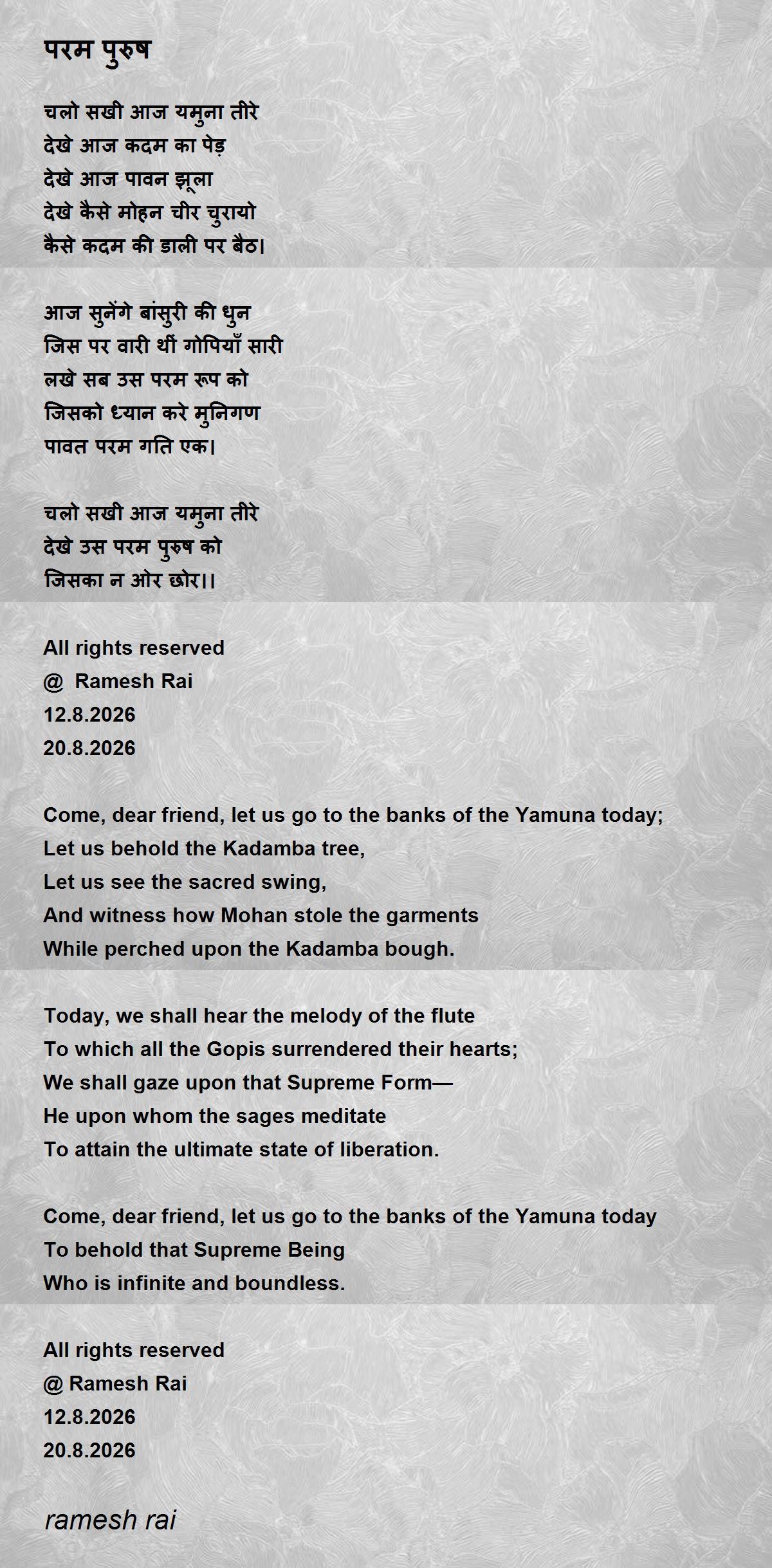 परम पुरुष

चलो सखी आज यमुना तीरे
देखे आज कदम का पेड़
देखे आज पावन झूला
देखे कैसे मोहन चीर चुरायो
कैसे कदम की डाली पर बैठ।

आज सुनेंगे बांसुरी की धुन
जिस पर वारी थीं गोपियाँ सारी
लखे सब उस परम रूप को
जिसको ध्यान करे मुनिगण
पावत परम गति एक।

चलो सखी आज यमुना तीरे
देखे उस परम पुरुष को
जिसका न ओर छोर।।

All rights reserved
@ Ramesh Rai
12.8.2026
20.8.2026

Come, dear friend, let us go to the banks of the Yamuna today;
Let us behold the Kadamba tree,
Let us see the sacred swing,
And witness how Mohan stole the garments
While perched upon the Kadamba bough.

Today, we shall hear the melody of the flute
To which all the Gopis surrendered their hearts;
We shall gaze upon that Supreme Form—
He upon whom the sages meditate
To attain the ultimate state of liberation.

Come, dear friend, let us go to the banks of the Yamuna today
To behold that Supreme Being
Who is infinite and boundless.

All rights reserved
@ Ramesh Rai
12.8.2026
20.8.2026

ramesh rai